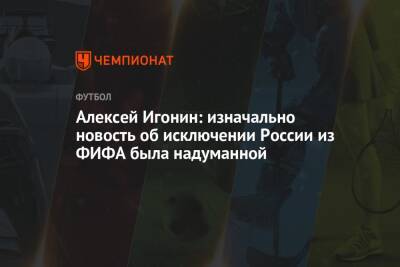 ЧЕМПИОНАТ

ФУТБОЛ

Алексей Игонин: изначально новость об исключении России из ФИФА была надуманной